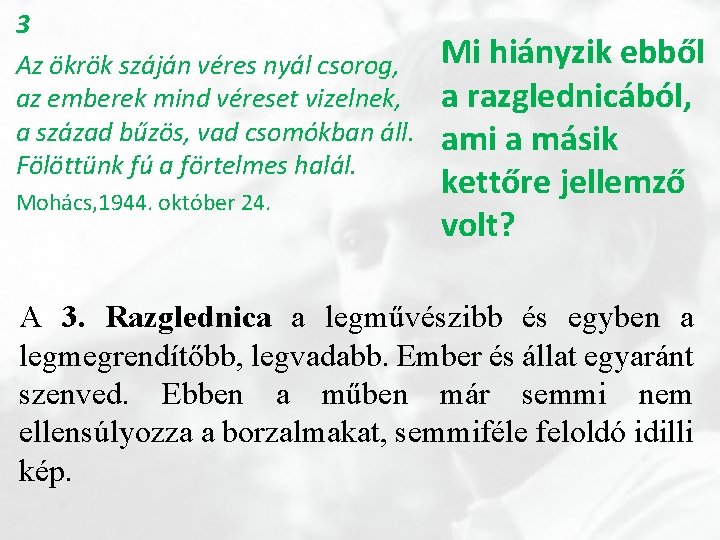 3

Az ökrök száján véres nyál csorog,
az emberek mind véreset vizelnek,
a század bűzös, vad csomókban áll.
Fölöttünk fú a förtelmes halál.

Mohács,1944. október 24.

Mi hiányzik ebből a razglednicából, ami a másik kettőre jellemző volt?

A 3. Razglednica a legművészibb és egyben a legmegrendítőbb, legvadabb. Ember és állat egyaránt szenved. Ebben a műben már semmi nem ellensúlyozza a borzalmakat, semmiféle feloldó idilli kép.